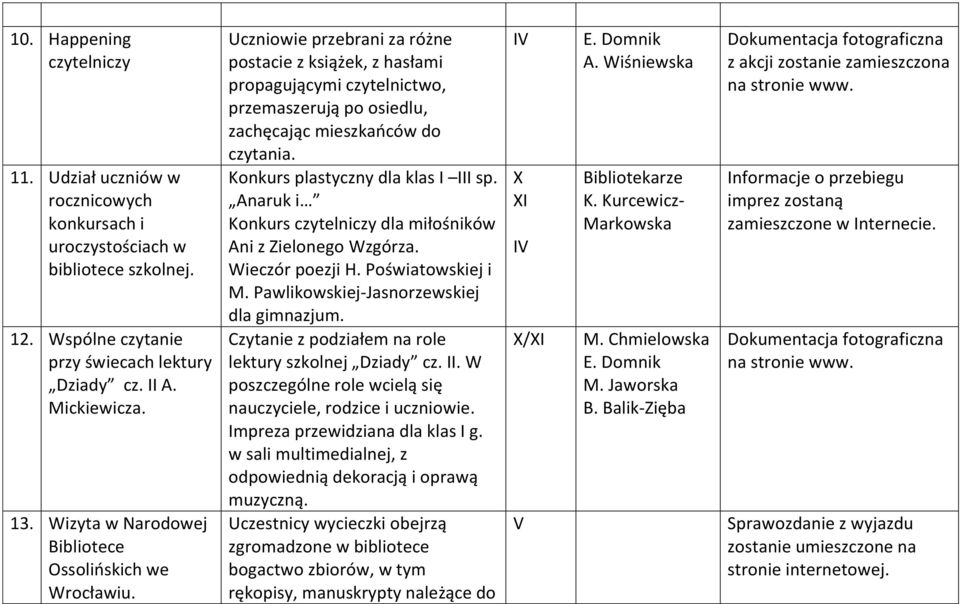 | 10. | Happening czytelniczy | Uczniowie przebrani za różne postacie z książek, z hasłami propagującymi czytelnictwo, przemaszerują po osiedlu, zachęcając mieszkańców do czytania. | IV | E. Domnik A. Wiśniewska | Dokumentacja fotograficzna z akcji zostanie zamieszczona na stronie www. |
|---|---|---|---|---|---|
| 11. | Udział uczniów w rocznicowych konkursach i uroczystościach w bibliotece szkolnej. | Konkurs plastyczny dla klas I –III sp. „Anaruk i…” Konkurs czytelniczy dla miłośników Ani z Zielonego Wzgórza. Wieczór poezji H. Poświatowskiej i M. Pawlikowskiej-Jasnorzewskiej dla gimnazjum. | X XI IV | Bibliotekarze K. Kurcewicz-Markowska | Informacje o przebiegu imprez zostaną zamieszczone w Internecie. |
| 12. | Wspólne czytanie przy świecach lektury „Dziady” cz. II A. Mickiewicza. | Czytanie z podziałem na role lektury szkolnej „Dziady” cz. II. W poszczególne role wcielą się nauczyciele, rodzice i uczniowie. Impreza przewidziana dla klas I g. w sali multimedialnej, z odpowiednią dekoracją i oprawą muzyczną. | X/XI | M. Chmielowska E. Domnik M. Jaworska B. Balik-Zięba | Dokumentacja fotograficzna na stronie www. |
| 13. | Wizyta w Narodowej Bibliotece Ossolińskich we Wrocławiu. | Uczestnicy wycieczki obejrzą zgromadzone w bibliotece bogactwo zbiorów, w tym rękopisy, manuskrypty należące do | V | | Sprawozdanie z wyjazdu zostanie umieszczone na stronie internetowej. |